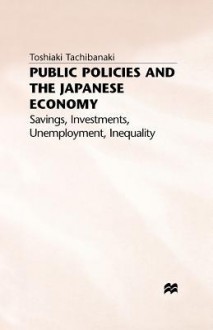 Toshiaki Tachibanaki

PUBLIC POLICIES AND THE JAPANESE ECONOMY

Savings, Investments, Unemployment, Inequality